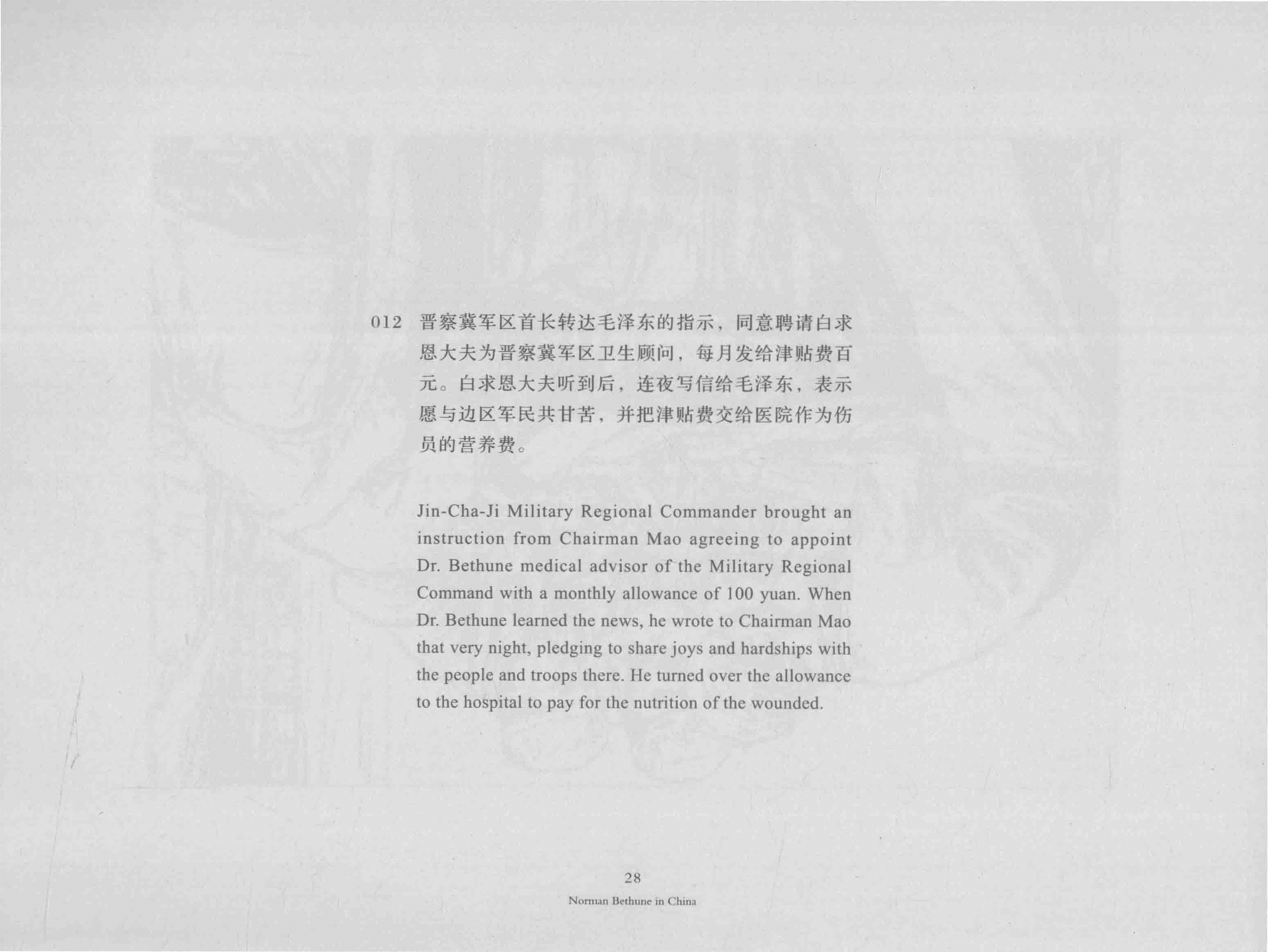 012 晋察冀军区首长转达毛泽东的指示，同意聘请白求恩大夫为晋察冀军区卫生顾问，每月发给津贴费百元。白求恩大夫听到后，连夜写信给毛泽东，表示愿与边区军民共甘苦，并把津贴费交给医院作为伤员的营养费。

Jin-Cha-Ji Military Regional Commander brought an instruction from Chairman Mao agreeing to appoint Dr. Bethune medical advisor of the Military Regional Command with a monthly allowance of 100 yuan. When Dr. Bethune learned the news, he wrote to Chairman Mao that very night, pledging to share joys and hardships with the people and troops there. He turned over the allowance to the hospital to pay for the nutrition of the wounded.

28

Norman Bethune in China